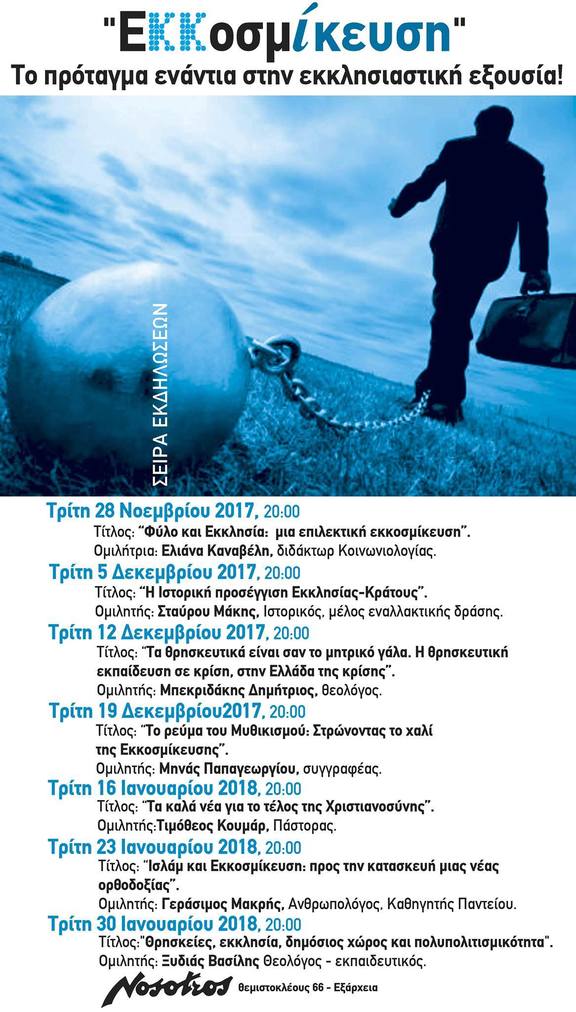 "ΕΚΚοσμίκευση"
Το πρόταγμα ενάντια στην εκκλησιαστική εξουσία!

ΣΕΙΡΑ ΕΚΔΗΛΩΣΕΩΝ

Τρίτη 28 Νοεμβρίου 2017, 20:00
Τίτλος: "Φύλο και Εκκλησία: μια επιλεκτική εκκοσμίκευση".
Ομιλήτρια: Ελιάνα Καναβέλη, διδάκτωρ Κοινωνιολογίας.

Τρίτη 5 Δεκεμβρίου 2017, 20:00
Τίτλος: "Η Ιστορική προσέγγιση Εκκλησίας-Κράτους".
Ομιλητής: Σταύρου Μάκης, Ιστορικός, μέλος εναλλακτικής δράσης.

Τρίτη 12 Δεκεμβρίου 2017, 20:00
Τίτλος: "Τα θρησκευτικά είναι σαν το μητρικό γάλα. Η θρησκευτική εκπαίδευση σε κρίση, στην Ελλάδα της κρίσης".
Ομιλητής: Μπεκριδάκης Δημήτριος, θεολόγος.

Τρίτη 19 Δεκεμβρίου2017, 20:00
Τίτλος: "Το ρεύμα του Μυθικισμού: Στρώνοντας το χαλί της Εκκοσμίκευσης".
Ομιλητής: Μηνάς Παπαγεωργίου, συγγραφέας.

Τρίτη 16 Ιανουαρίου 2018, 20:00
Τίτλος: "Τα καλά νέα για το τέλος της Χριστιανοσύνης".
Ομιλητής:Τιμόθεος Κουμάρ, Πάστορας.

Τρίτη 23 Ιανουαρίου 2018, 20:00
Τίτλος: "Ισλάμ και Εκκοσμίκευση: προς την κατασκευή μιας νέας ορθοδοξίας".
Ομιλητής: Γεράσιμος Μακρής, Ανθρωπολόγος, Καθηγητής Παντείου.

Τρίτη 30 Ιανουαρίου 2018, 20:00
Τίτλος:"Θρησκείες, εκκλησία, δημόσιος χώρος και πολυπολιτισμικότητα".
Ομιλητής: Ξυδιάς Βασίλης Θεολόγος - εκπαιδευτικός.

Nosotros Θεμιστοκλέους 66 - Εξάρχεια